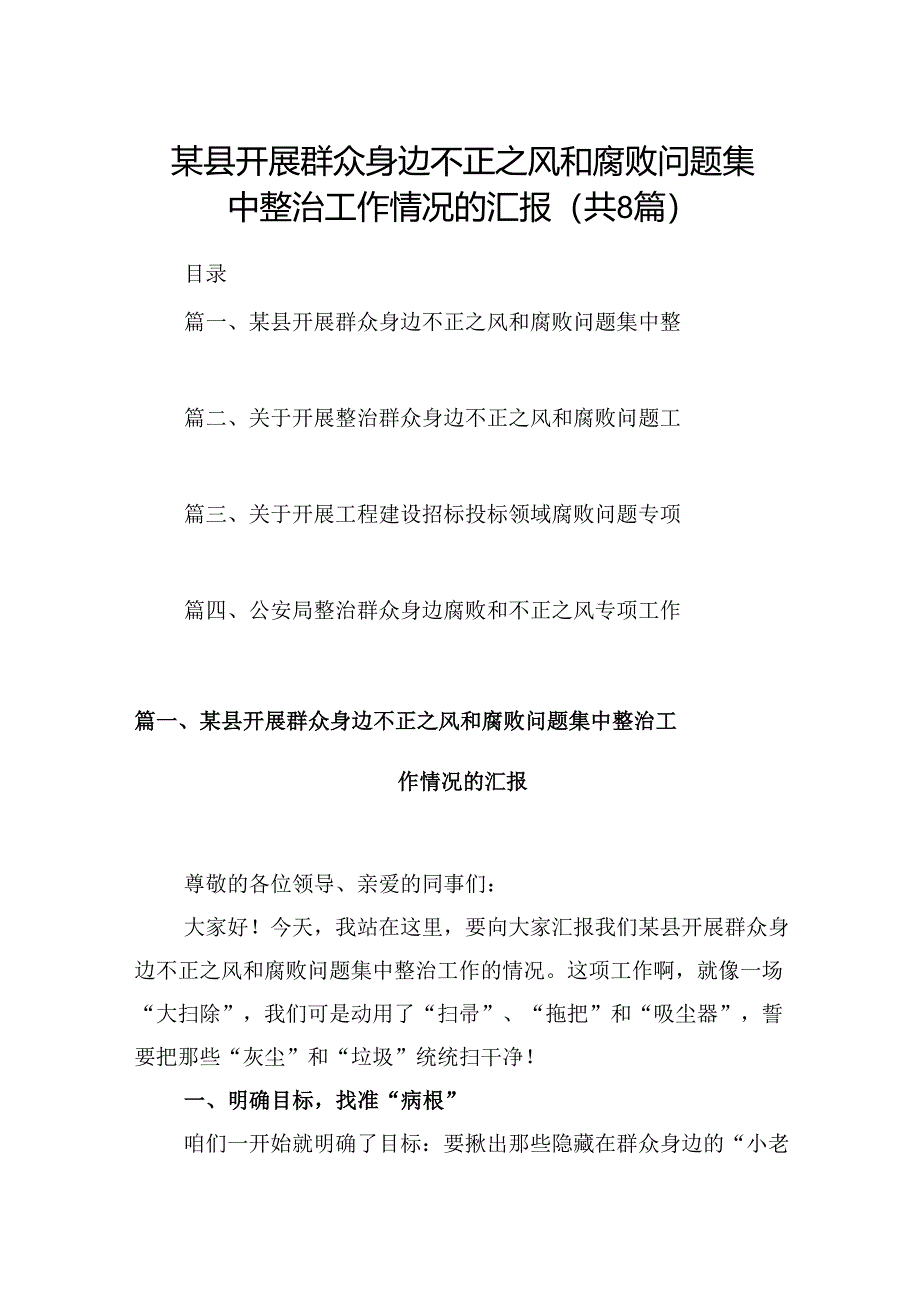 某县开展群众身边不正之风和腐败问题集中整治工作情况的汇报（共8篇）

目录

篇一、某县开展群众身边不正之风和腐败问题集中整

篇二、关于开展整治群众身边不正之风和腐败问题工

篇三、关于开展工程建设招标投标领域腐败问题专项

篇四、公安局整治群众身边腐败和不正之风专项工作

篇一、某县开展群众身边不正之风和腐败问题集中整治工作情况的汇报

尊敬的各位领导、亲爱的同事们：

大家好！今天，我站在这里，要向大家汇报我们某县开展群众身边不正之风和腐败问题集中整治工作的情况。这项工作啊，就像一场“大扫除”，我们可是动用了“扫帚”、“拖把”和“吸尘器”，誓要把那些“灰尘”和“垃圾”统统扫干净！

一、明确目标，找准“病根”

咱们一开始就明确了目标：要揪出那些隐藏在群众身边的“小老